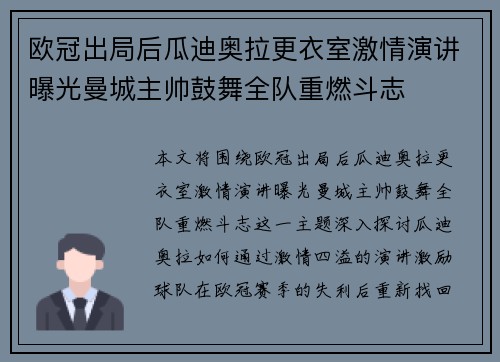 欧冠出局后瓜迪奥拉更衣室激情演讲曝光曼城主帅鼓舞全队重燃斗志

本文将围绕欧冠出局后瓜迪奥拉更衣室激情演讲曝光曼城主帅鼓舞全队重燃斗志这一主题深入探讨瓜迪奥拉如何通过激情四溢的演讲激励球队在欧冠赛季的失利后重新找回